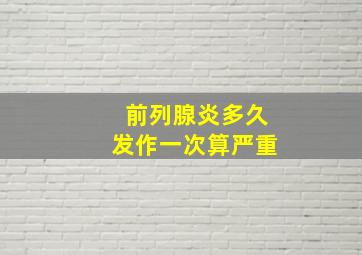 前列腺炎多久
发作一次算严重